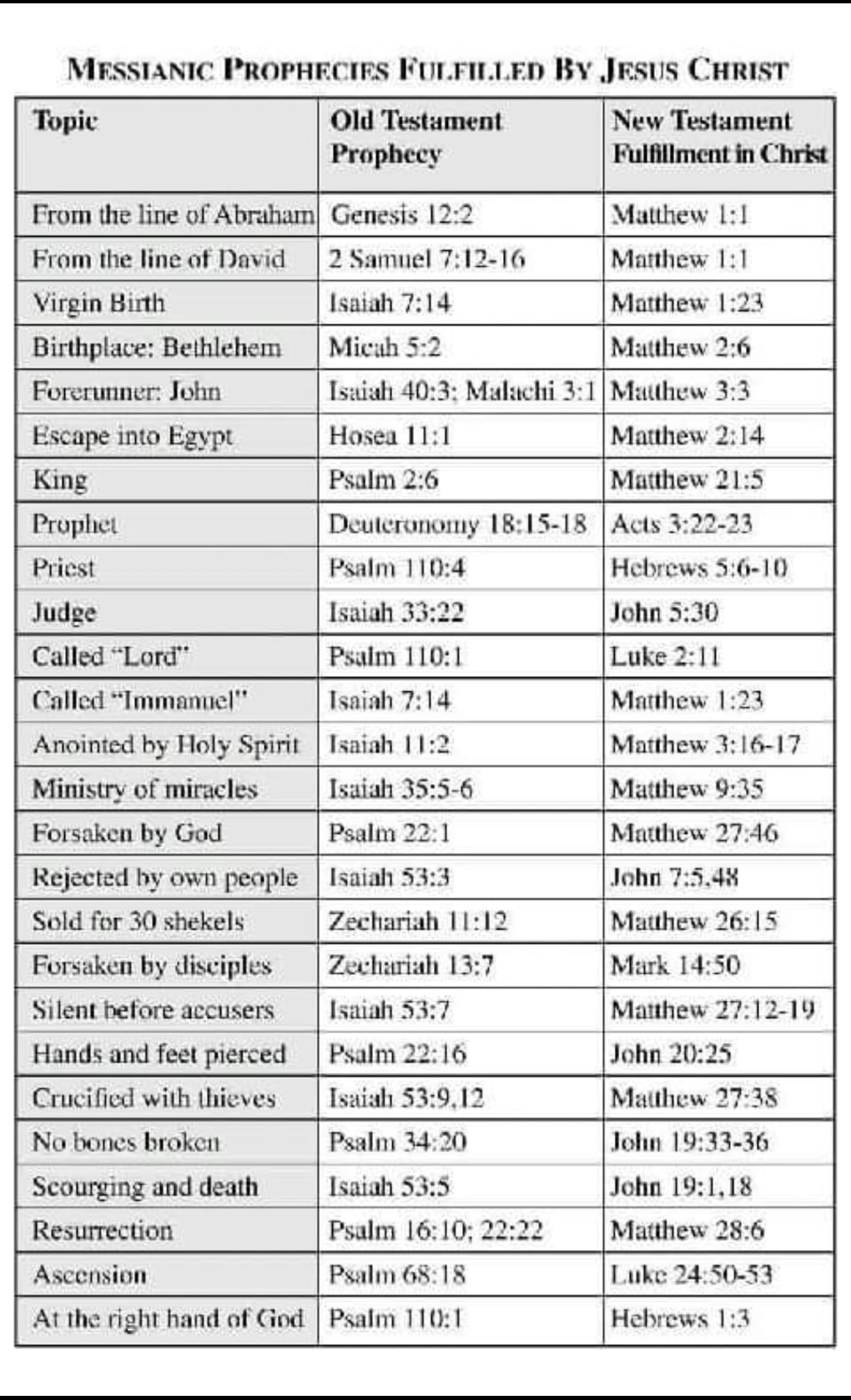 MESSIANIC PROPHECIES FULFILLED BY JESUS CHRIST

| Topic | Old Testament Prophecy | New Testament Fulfillment in Christ |
|---|---|---|
| From the line of Abraham | Genesis 12:2 | Matthew 1:1 |
| From the line of David | 2 Samuel 7:12-16 | Matthew 1:1 |
| Virgin Birth | Isaiah 7:14 | Matthew 1:23 |
| Birthplace: Bethlehem | Micah 5:2 | Matthew 2:6 |
| Forerunner: John | Isaiah 40:3; Malachi 3:1 | Matthew 3:3 |
| Escape into Egypt | Hosea 11:1 | Matthew 2:14 |
| King | Psalm 2:6 | Matthew 21:5 |
| Prophet | Deuteronomy 18:15-18 | Acts 3:22-23 |
| Priest | Psalm 110:4 | Hebrews 5:6-10 |
| Judge | Isaiah 33:22 | John 5:30 |
| Called "Lord" | Psalm 110:1 | Luke 2:11 |
| Called "Immanuel" | Isaiah 7:14 | Matthew 1:23 |
| Anointed by Holy Spirit | Isaiah 11:2 | Matthew 3:16-17 |
| Ministry of miracles | Isaiah 35:5-6 | Matthew 9:35 |
| Forsaken by God | Psalm 22:1 | Matthew 27:46 |
| Rejected by own people | Isaiah 53:3 | John 7:5,48 |
| Sold for 30 shekels | Zechariah 11:12 | Matthew 26:15 |
| Forsaken by disciples | Zechariah 13:7 | Mark 14:50 |
| Silent before accusers | Isaiah 53:7 | Matthew 27:12-19 |
| Hands and feet pierced | Psalm 22:16 | John 20:25 |
| Crucified with thieves | Isaiah 53:9,12 | Matthew 27:38 |
| No bones broken | Psalm 34:20 | John 19:33-36 |
| Scourging and death | Isaiah 53:5 | John 19:1,18 |
| Resurrection | Psalm 16:10; 22:22 | Matthew 28:6 |
| Ascension | Psalm 68:18 | Luke 24:50-53 |
| At the right hand of God | Psalm 110:1 | Hebrews 1:3 |